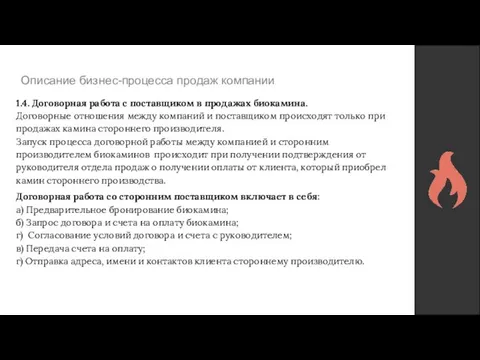 Описание бизнес-процесса продаж компании

1.4. Договорная работа с поставщиком в продажах биокамина.
Договорные отношения между компаний и поставщиком происходят только при продажах камина стороннего производителя.
Запуск процесса договорной работы между компанией и сторонним производителем биокаминов происходит при получении подтверждения от руководителя отдела продаж о получении оплаты от клиента, который приобрел камин стороннего производства.

Договорная работа со сторонним поставщиком включает в себя:
а) Предварительное бронирование биокамина;
б) Запрос договора и счета на оплату биокамина;
г) Согласование условий договора и счета с руководителем;
в) Передача счета на оплату;
г) Отправка адреса, имени и контактов клиента стороннему производителю.